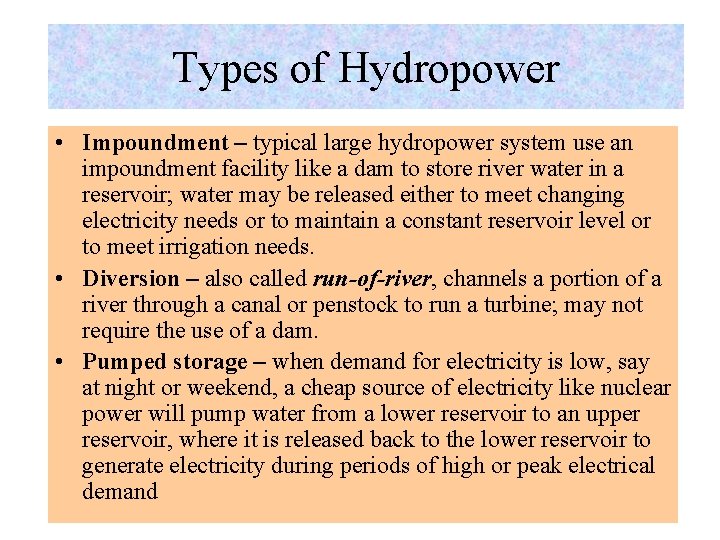 Types of Hydropower

• Impoundment – typical large hydropower system use an impoundment facility like a dam to store river water in a reservoir; water may be released either to meet changing electricity needs or to maintain a constant reservoir level or to meet irrigation needs.

• Diversion – also called run-of-river, channels a portion of a river through a canal or penstock to run a turbine; may not require the use of a dam.

• Pumped storage – when demand for electricity is low, say at night or weekend, a cheap source of electricity like nuclear power will pump water from a lower reservoir to an upper reservoir, where it is released back to the lower reservoir to generate electricity during periods of high or peak electrical demand